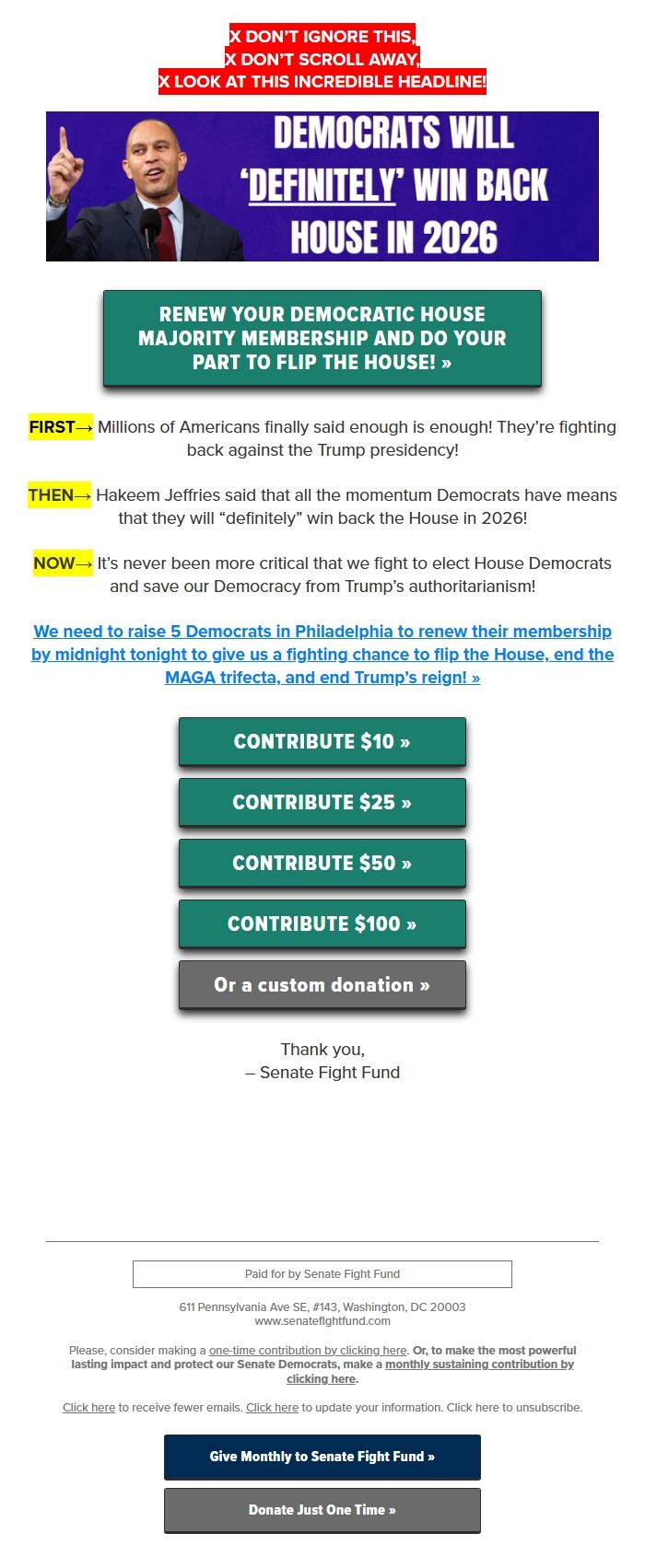 X DON'T IGNORE THIS,
X DON'T SCROLL AWAY,
X LOOK AT THIS INCREDIBLE HEADLINE!

DEMOCRATS WILL 'DEFINITELY' WIN BACK HOUSE IN 2026

RENEW YOUR DEMOCRATIC HOUSE MAJORITY MEMBERSHIP AND DO YOUR PART TO FLIP THE HOUSE! »

FIRST→ Millions of Americans finally said enough is enough! They're fighting back against the Trump presidency!

THEN→ Hakeem Jeffries said that all the momentum Democrats have means that they will "definitely" win back the House in 2026!

NOW→ It's never been more critical that we fight to elect House Democrats and save our Democracy from Trump's authoritarianism!

We need to raise 5 Democrats in Philadelphia to renew their membership by midnight tonight to give us a fighting chance to flip the House, end the MAGA trifecta, and end Trump's reign! »

CONTRIBUTE $10 »

CONTRIBUTE $25 »

CONTRIBUTE $50 »

CONTRIBUTE $100 »

Or a custom donation »

Thank you,
– Senate Fight Fund

Paid for by Senate Fight Fund

611 Pennsylvania Ave SE, #143, Washington, DC 20003
www.senatefightfund.com

Please, consider making a one-time contribution by clicking here. Or, to make the most powerful lasting impact and protect our Senate Democrats, make a monthly sustaining contribution by clicking here.

Click here to receive fewer emails. Click here to update your information. Click here to unsubscribe.

Give Monthly to Senate Fight Fund »

Donate Just One Time »